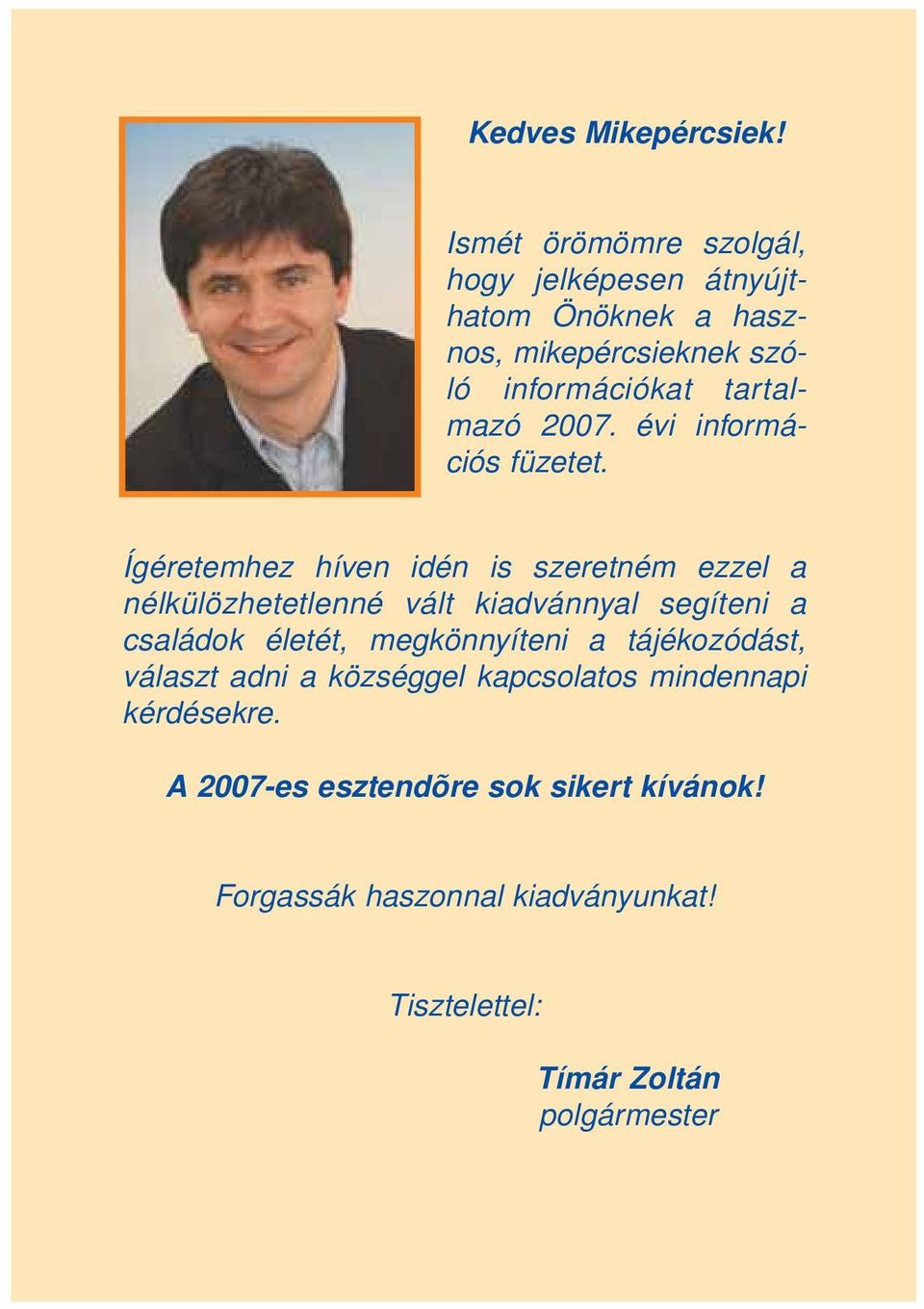 Kedves Mikepércsiek!

Ismét örömömre szolgál, hogy jelképesen átnyújthatom Önöknek a hasznos, mikepércsieknek szóló információkat tartalmazó 2007. évi információs füzetet.

Ígéretemhez híven idén is szeretném ezzel a nélkülözhetetlenné vált kiadvánnyal segíteni a családok életét, megkönnyíteni a tájékozódást, választ adni a községgel kapcsolatos mindennapi kérdésekre.

A 2007-es esztendõre sok sikert kívánok!

Forgassák haszonnal kiadványunkat!

Tisztelettel:

Tímár Zoltán
polgármester